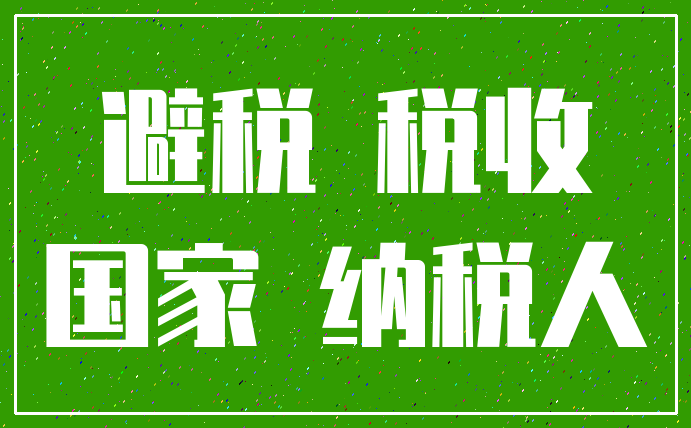 避税 税收
国家 纳税人